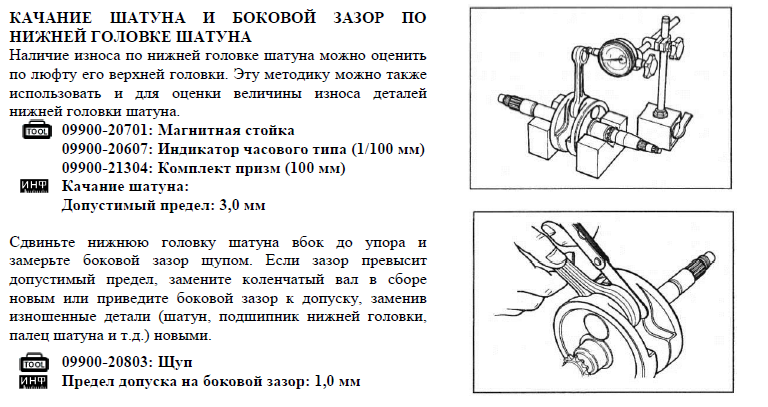 КАЧАНИЕ ШАТУНА И БОКОВОЙ ЗАЗОР ПО НИЖНЕЙ ГОЛОВКЕ ШАТУНА

Наличие износа по нижней головке шатуна можно оценить по люфту его верхней головки. Эту методику можно также использовать и для оценки величины износа деталей нижней головки шатуна.

TOOL 09900-20701: Магнитная стойка
09900-20607: Индикатор часового типа (1/100 мм)
09900-21304: Комплект призм (100 мм)

ИНФ Качание шатуна:
Допустимый предел: 3,0 мм

Сдвиньте нижнюю головку шатуна вбок до упора и замерьте боковой зазор щупом. Если зазор превысит допустимый предел, замените коленчатый вал в сборе новым или приведите боковой зазор к допуску, заменив изношенные детали (шатун, подшипник нижней головки, палец шатуна и т.д.) новыми.

TOOL 09900-20803: Щуп

ИНФ Предел допуска на боковой зазор: 1,0 мм